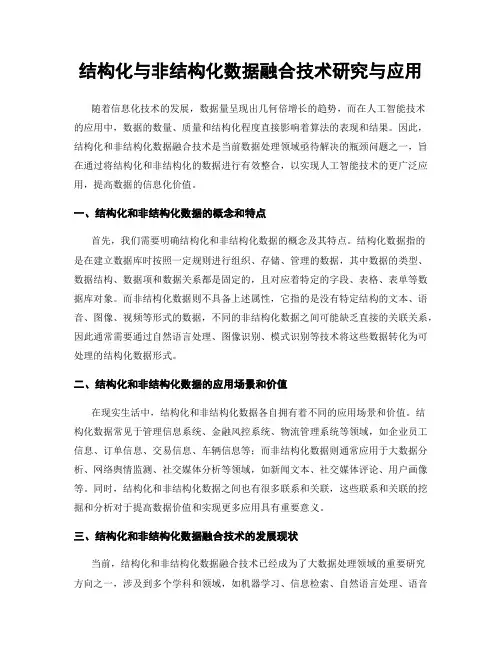 结构化与非结构化数据融合技术研究与应用

随着信息化技术的发展，数据量呈现出几何倍增长的趋势，而在人工智能技术的应用中，数据的数量、质量和结构化程度直接影响着算法的表现和结果。因此，结构化和非结构化数据融合技术是当前数据处理领域亟待解决的瓶颈问题之一，旨在通过将结构化和非结构化的数据进行有效整合，以实现人工智能技术的更广泛应用，提高数据的信息化价值。

一、结构化和非结构化数据的概念和特点

首先，我们需要明确结构化和非结构化数据的概念及其特点。结构化数据指的是在建立数据库时按照一定规则进行组织、存储、管理的数据，其中数据的类型、数据结构、数据项和数据关系都是固定的，且对应着特定的字段、表格、表单等数据库对象。而非结构化数据则不具备上述属性，它指的是没有特定结构的文本、语音、图像、视频等形式的数据，不同的非结构化数据之间可能缺乏直接的关联关系，因此通常需要通过自然语言处理、图像识别、模式识别等技术将这些数据转化为可处理的结构化数据形式。

二、结构化和非结构化数据的应用场景和价值

在现实生活中，结构化和非结构化数据各自拥有着不同的应用场景和价值。结构化数据常见于管理信息系统、金融风控系统、物流管理系统等领域，如企业员工信息、订单信息、交易信息、车辆信息等；而非结构化数据则通常应用于大数据分析、网络舆情监测、社交媒体分析等领域，如新闻文本、社交媒体评论、用户画像等。同时，结构化和非结构化数据之间也有很多联系和关联，这些联系和关联的挖掘和分析对于提高数据价值和实现更多应用具有重要意义。

三、结构化和非结构化数据融合技术的发展现状

当前，结构化和非结构化数据融合技术已经成为了大数据处理领域的重要研究方向之一，涉及到多个学科和领域，如机器学习、信息检索、自然语言处理、语音